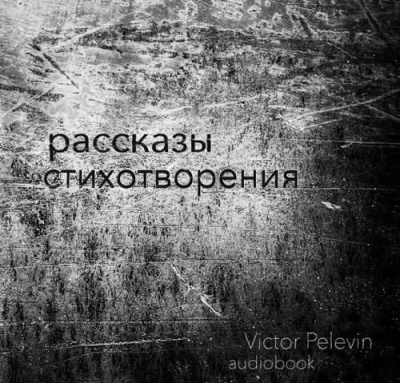 рассказы
стихотворения

Victor Pelevin
audiobook